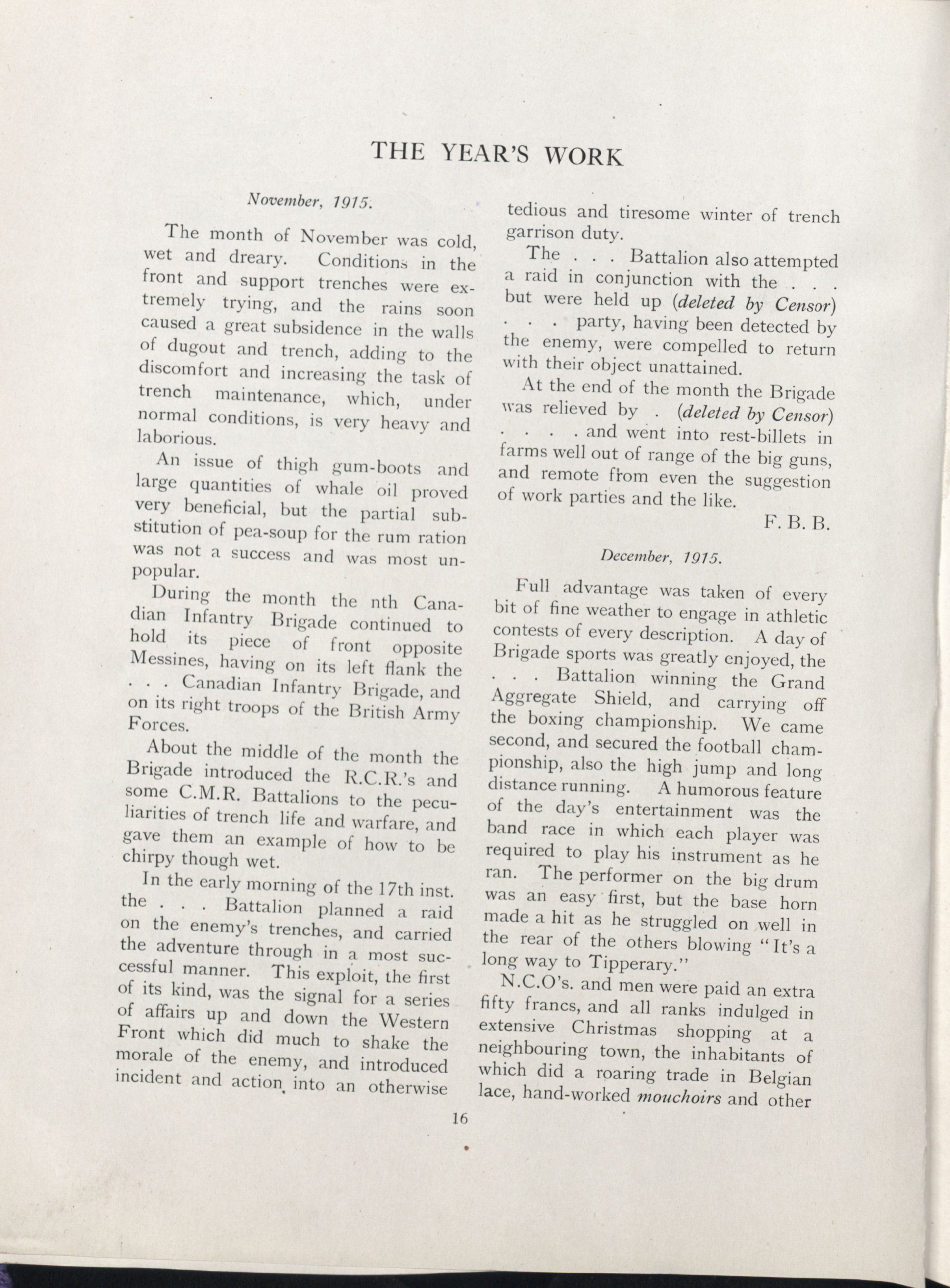 THE YEAR'S WORK

November, 1915.

The month of November was cold, wet and dreary. Conditions in the front and support trenches were extremely trying, and the rains soon caused a great subsidence in the walls of dugout and trench, adding to the discomfort and increasing the task of trench maintenance, which, under normal conditions, is very heavy and laborious.

An issue of thigh gum-boots and large quantities of whale oil proved very beneficial, but the partial substitution of pea-soup for the rum ration was not a success and was most unpopular.

During the month the nth Canadian Infantry Brigade continued to hold its piece of front opposite Messines, having on its left flank the . . . Canadian Infantry Brigade, and on its right troops of the British Army Forces.

About the middle of the month the Brigade introduced the R.C.R.'s and some C.M.R. Battalions to the peculiarities of trench life and warfare, and gave them an example of how to be chirpy though wet.

In the early morning of the 17th inst. the . . . Battalion planned a raid on the enemy's trenches, and carried the adventure through in a most successful manner. This exploit, the first of its kind, was the signal for a series of affairs up and down the Western Front which did much to shake the morale of the enemy, and introduced incident and action into an otherwise tedious and tiresome winter of trench garrison duty.

The . . . Battalion also attempted a raid in conjunction with the . . . but were held up (deleted by Censor) . . . party, having been detected by the enemy, were compelled to return with their object unattained.

At the end of the month the Brigade was relieved by . (deleted by Censor) . . . . and went into rest-billets in farms well out of range of the big guns, and remote from even the suggestion of work parties and the like.

F. B. B.

December, 1915.

Full advantage was taken of every bit of fine weather to engage in athletic contests of every description. A day of Brigade sports was greatly enjoyed, the . . . Battalion winning the Grand Aggregate Shield, and carrying off the boxing championship. We came second, and secured the football championship, also the high jump and long distance running. A humorous feature of the day's entertainment was the band race in which each player was required to play his instrument as he ran. The performer on the big drum was an easy first, but the base horn made a hit as he struggled on well in the rear of the others blowing "It's a long way to Tipperary."

N.C.O's. and men were paid an extra fifty francs, and all ranks indulged in extensive Christmas shopping at a neighbouring town, the inhabitants of which did a roaring trade in Belgian lace, hand-worked mouchoirs and other

16